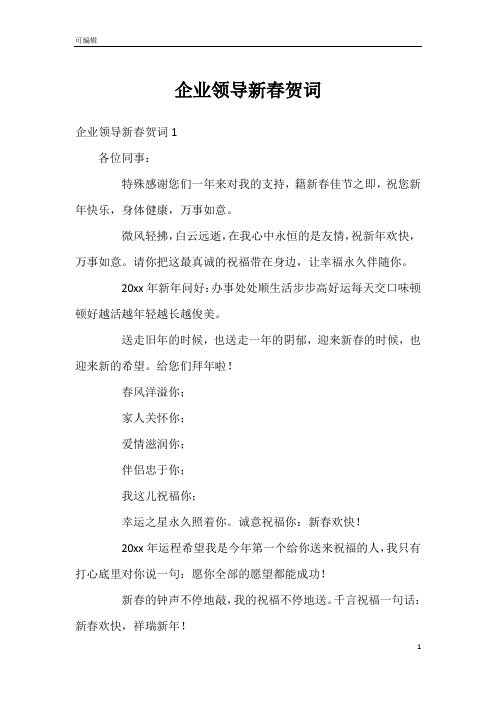 可编辑

企业领导新春贺词

企业领导新春贺词 1

各位同事：

特殊感谢您们一年来对我的支持，籍新春佳节之即，祝您新年快乐，身体健康，万事如意。

微风轻拂，白云远逝，在我心中永恒的是友情，祝新年欢快，万事如意。请你把这最真诚的祝福带在身边，让幸福永久伴随你。

20xx 年新年问好：办事处处顺生活步步高好运每天交口味顿顿好越活越年轻越长越俊美。

送走旧年的时候，也送走一年的阴郁，迎来新春的时候，也迎来新的希望。给您们拜年啦！

春风洋溢你；

家人关怀你；

爱情滋润你；

伴侣忠于你；

我这儿祝福你；

幸运之星永久照着你。诚意祝福你：新春欢快！

20xx 年运程希望我是今年第一个给你送来祝福的人，我只有打心底里对你说一句：愿你全部的愿望都能成功！

新春的钟声不停地敲，我的祝福不停地送。千言祝福一句话：新春欢快，祥瑞新年！

1